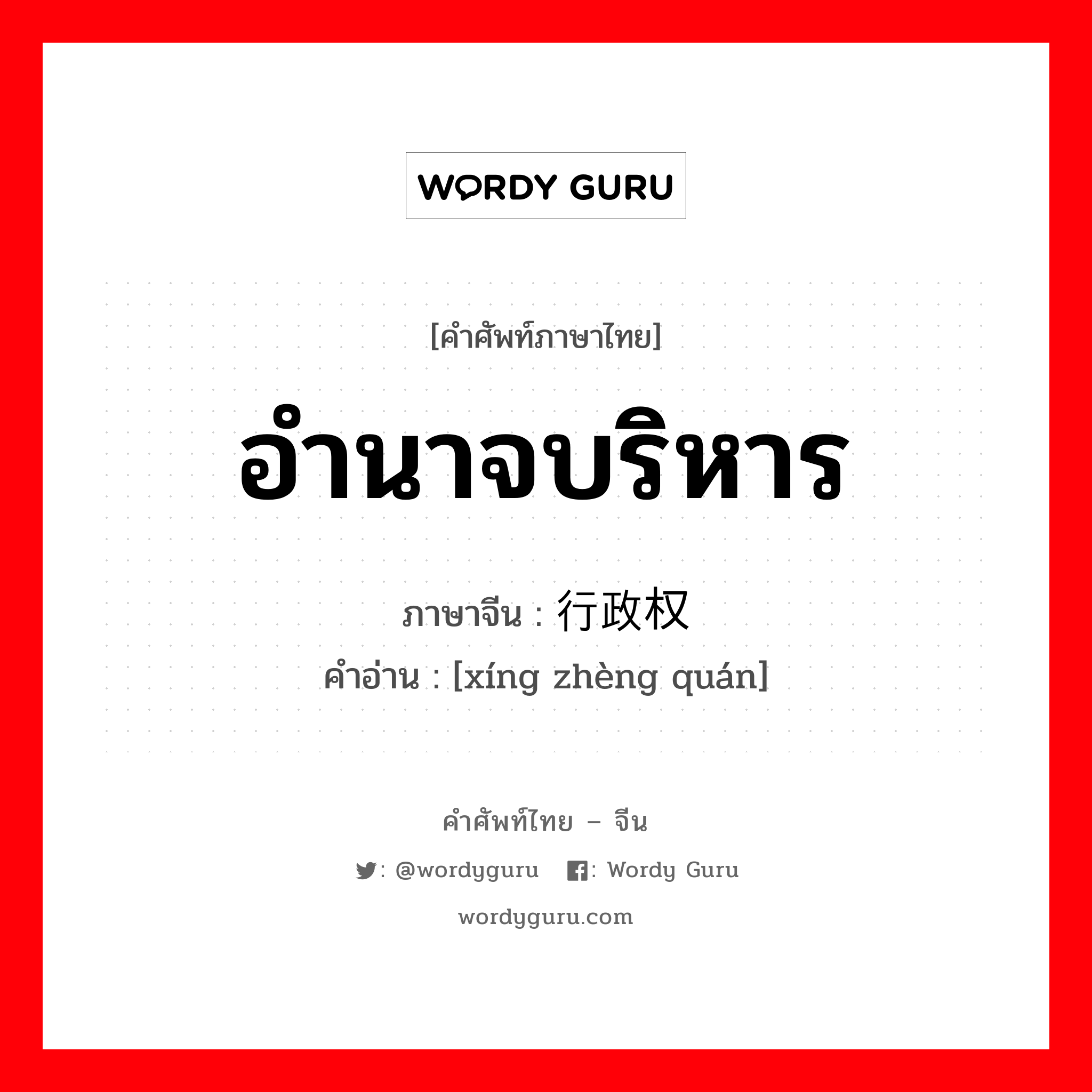 WORDY GURU

[คำศัพท์ภาษาไทย]

อำนาจบริหาร

ภาษาจีน : 行政权

คำอ่าน : [xíng zhèng quán]

คำศัพท์ไทย – จีน

: @wordyguru : Wordy Guru

wordyguru.com